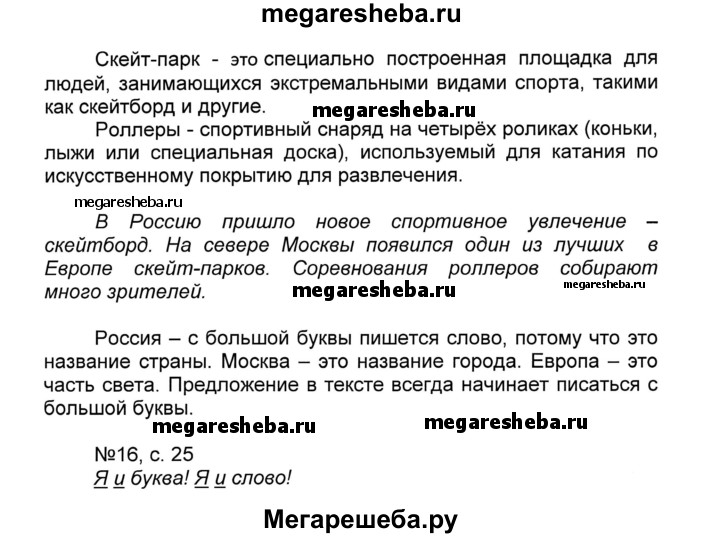 megaresheba.ru

Скейт-парк - это специально построенная площадка для людей, занимающихся экстремальными видами спорта, такими как скейтборд и другие.

megaresheba.ru

Роллеры - спортивный снаряд на четырёх роликах (коньки, лыжи или специальная доска), используемый для катания по искусственному покрытию для развлечения.

megaresheba.ru

В Россию пришло новое спортивное увлечение – скейтборд. На севере Москвы появился один из лучших в Европе скейт-парков. Соревнования роллеров собирают много зрителей.

megaresheba.ru

megaresheba.ru

Россия – с большой буквы пишется слово, потому что это название страны. Москва – это название города. Европа – это часть света. Предложение в тексте всегда начинает писаться с большой буквы.

megaresheba.ru

megaresheba.ru

№16, с. 25
Я и буква! Я и слово!

Мегарешеба.ру